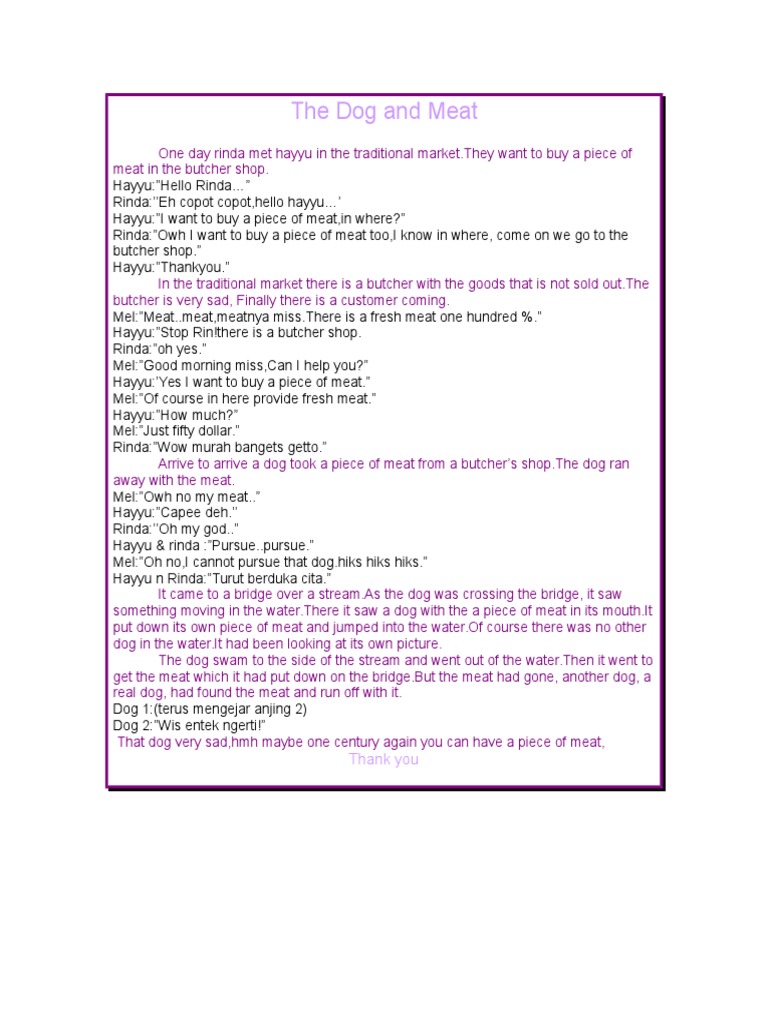 The Dog and Meat

One day rinda met hayyu in the traditional market.They want to buy a piece of meat in the butcher shop.
Hayyu:"Hello Rinda…"
Rinda:"Eh copot copot,hello hayyu…'
Hayyu:"I want to buy a piece of meat,in where?"
Rinda:"Owh I want to buy a piece of meat too,I know in where, come on we go to the butcher shop."
Hayyu:"Thankyou."

In the traditional market there is a butcher with the goods that is not sold out.The butcher is very sad, Finally there is a customer coming.
Mel:"Meat..meat,meatnya miss.There is a fresh meat one hundred %."
Hayyu:"Stop Rin!there is a butcher shop.
Rinda:"oh yes."
Mel:"Good morning miss,Can I help you?"
Hayyu:'Yes I want to buy a piece of meat."
Mel:"Of course in here provide fresh meat."
Hayyu:"How much?"
Mel:"Just fifty dollar."
Rinda:"Wow murah bangets getto."

Arrive to arrive a dog took a piece of meat from a butcher's shop.The dog ran away with the meat.
Mel:"Owh no my meat.."
Hayyu:"Capee deh."
Rinda:"Oh my god.."
Hayyu & rinda :"Pursue..pursue."
Mel:"Oh no,I cannot pursue that dog.hiks hiks hiks."
Hayyu n Rinda:"Turut berduka cita."

It came to a bridge over a stream.As the dog was crossing the bridge, it saw something moving in the water.There it saw a dog with the a piece of meat in its mouth.It put down its own piece of meat and jumped into the water.Of course there was no other dog in the water.It had been looking at its own picture.

The dog swam to the side of the stream and went out of the water.Then it went to get the meat which it had put down on the bridge.But the meat had gone, another dog, a real dog, had found the meat and run off with it.
Dog 1:(terus mengejar anjing 2)
Dog 2:"Wis entek ngerti!"
That dog very sad,hmh maybe one century again you can have a piece of meat,
Thank you